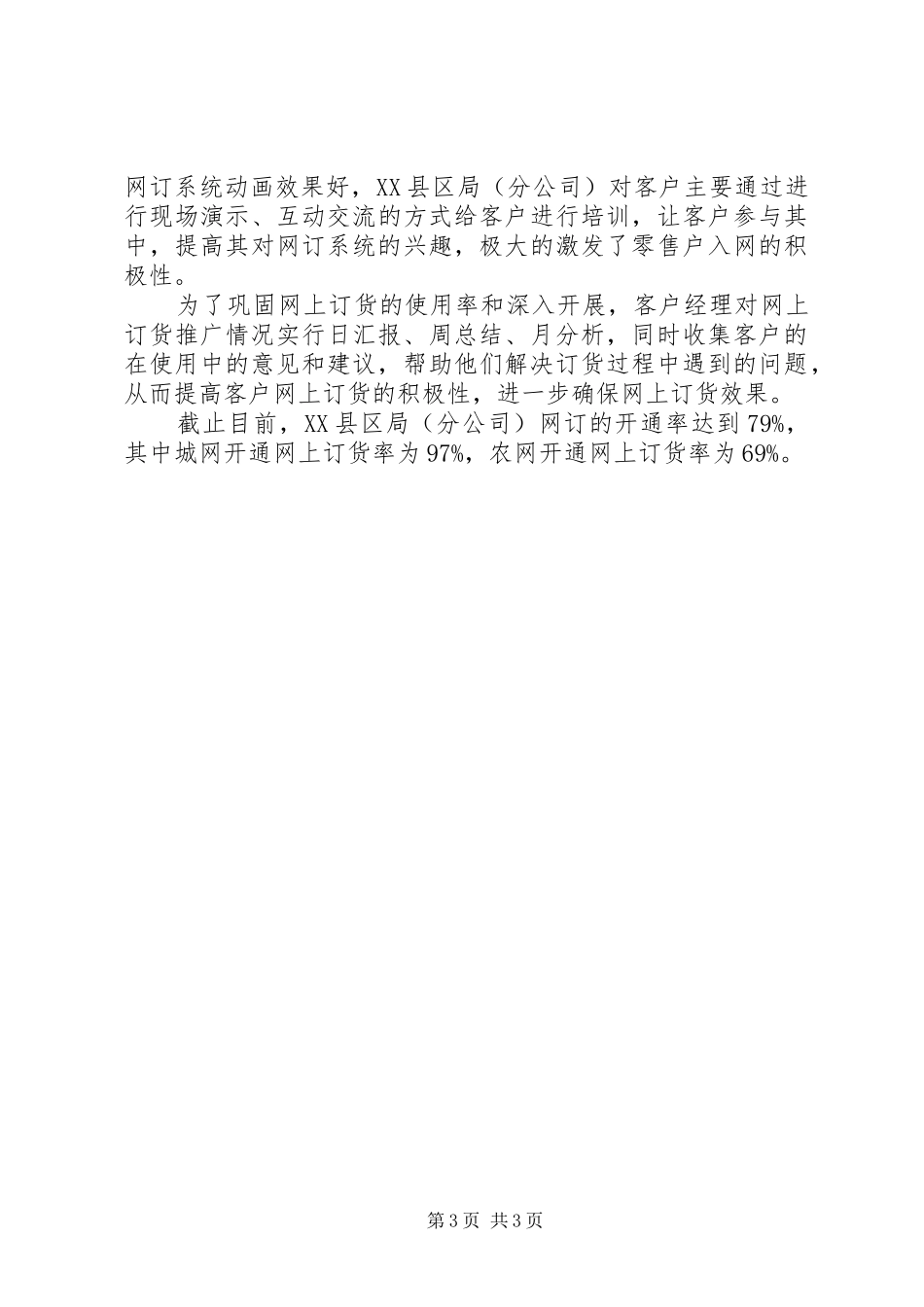 网订系统动画效果好，XX县区局（分公司）对客户主要通过进行现场演示、互动交流的方式给客户进行培训，让客户参与其中，提高其对网订系统的兴趣，极大的激发了零售户入网的积极性。

为了巩固网上订货的使用率和深入开展，客户经理对网上订货推广情况实行日汇报、周总结、月分析，同时收集客户的在使用中的意见和建议，帮助他们解决订货过程中遇到的问题，从而提高客户网上订货的积极性，进一步确保网上订货效果。

截止目前，XX县区局（分公司）网订的开通率达到79%，其中城网开通网上订货率为97%，农网开通网上订货率为69%。

第3页 共3页